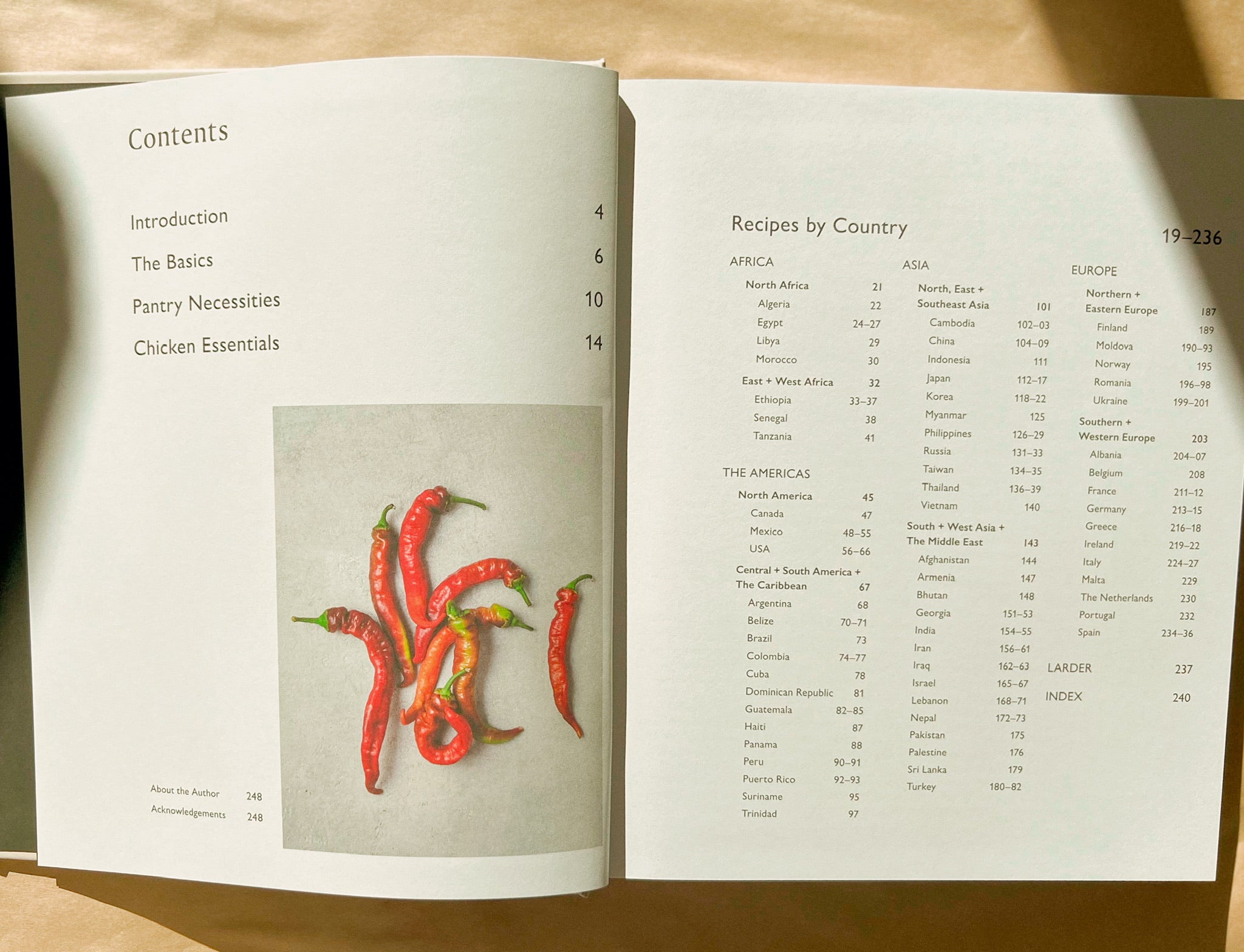 Contents

Introduction 4

The Basics 6

Pantry Necessities 10

Chicken Essentials 14

About the Author 248

Acknowledgements 248

Recipes by Country 19–236

AFRICA

North Africa 21
Algeria 22
Egypt 24–27
Libya 29
Morocco 30

East + West Africa 32
Ethiopia 33–37
Senegal 38
Tanzania 41

THE AMERICAS

North America 45
Canada 47
Mexico 48–55
USA 56–66

Central + South America + The Caribbean 67
Argentina 68
Belize 70–71
Brazil 73
Colombia 74–77
Cuba 78
Dominican Republic 81
Guatemala 82–85
Haiti 87
Panama 88
Peru 90–91
Puerto Rico 92–93
Suriname 95
Trinidad 97

ASIA

North, East + Southeast Asia 101
Cambodia 102–03
China 104–09
Indonesia 111
Japan 112–17
Korea 118–22
Myanmar 125
Philippines 126–29
Russia 131–33
Taiwan 134–35
Thailand 136–39
Vietnam 140

South + West Asia + The Middle East 143
Afghanistan 144
Armenia 147
Bhutan 148
Georgia 151–53
India 154–55
Iran 156–61
Iraq 162–63
Israel 165–67
Lebanon 168–71
Nepal 172–73
Pakistan 175
Palestine 176
Sri Lanka 179
Turkey 180–82

EUROPE

Northern + Eastern Europe 187
Finland 189
Moldova 190–93
Norway 195
Romania 196–98
Ukraine 199–201

Southern + Western Europe 203
Albania 204–07
Belgium 208
France 211–12
Germany 213–15
Greece 216–18
Ireland 219–22
Italy 224–27
Malta 229
The Netherlands 230
Portugal 232
Spain 234–36

LARDER 237

INDEX 240